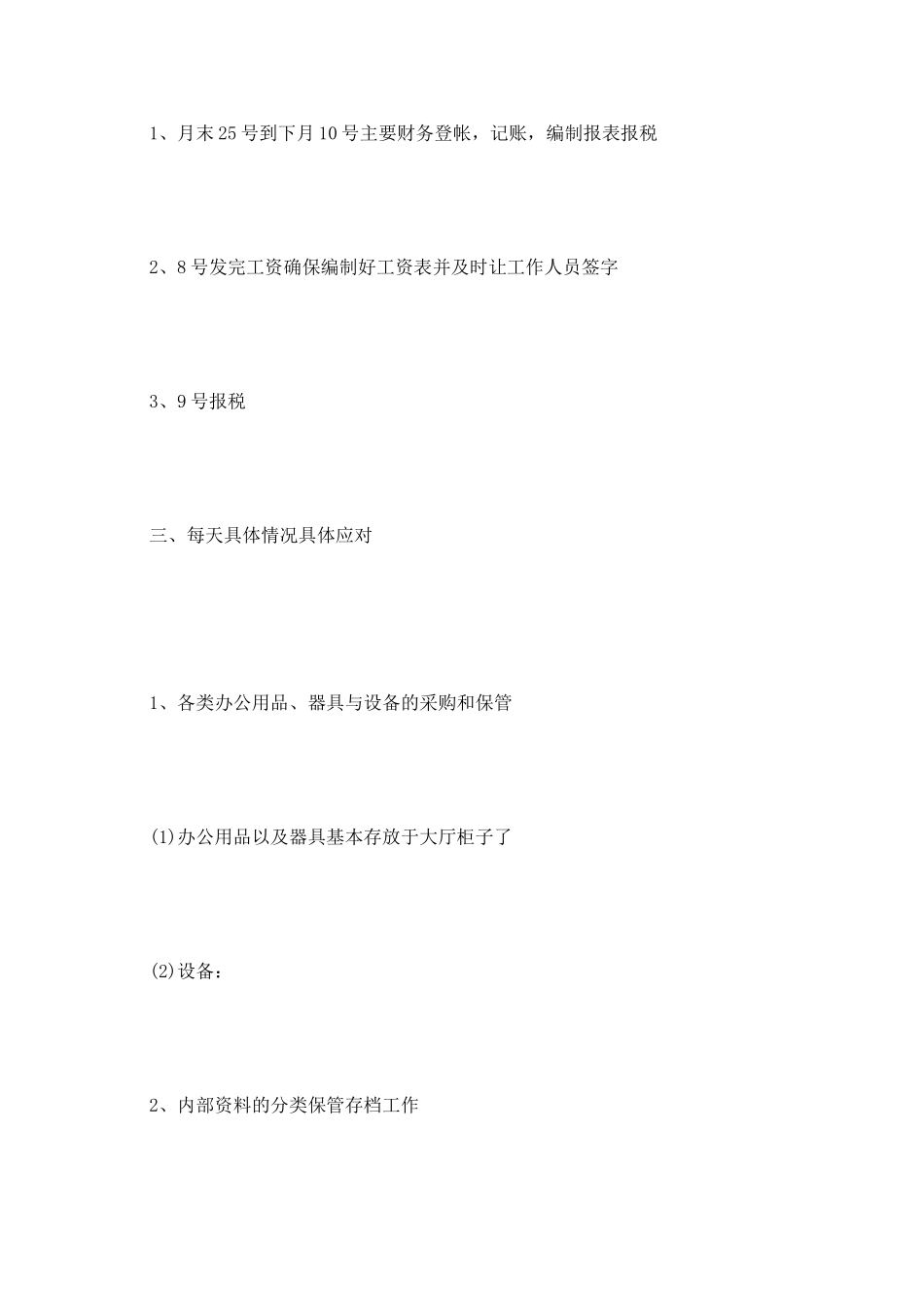 1、月末25号到下月10号主要财务登帐，记账，编制报表报税

2、8号发完工资确保编制好工资表并及时让工作人员签字

3、9号报税

三、每天具体情况具体应对

1、各类办公用品、器具与设备的采购和保管

(1)办公用品以及器具基本存放于大厅柜子了

(2)设备：

2、内部资料的分类保管存档工作